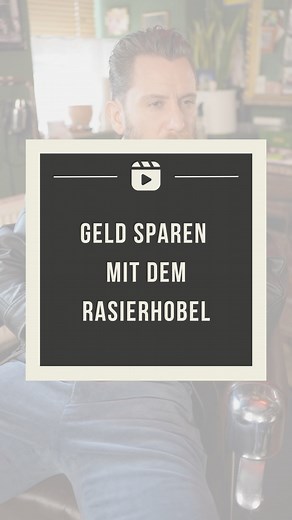 GELD SPAREN MIT DEM RASIERHOBEL